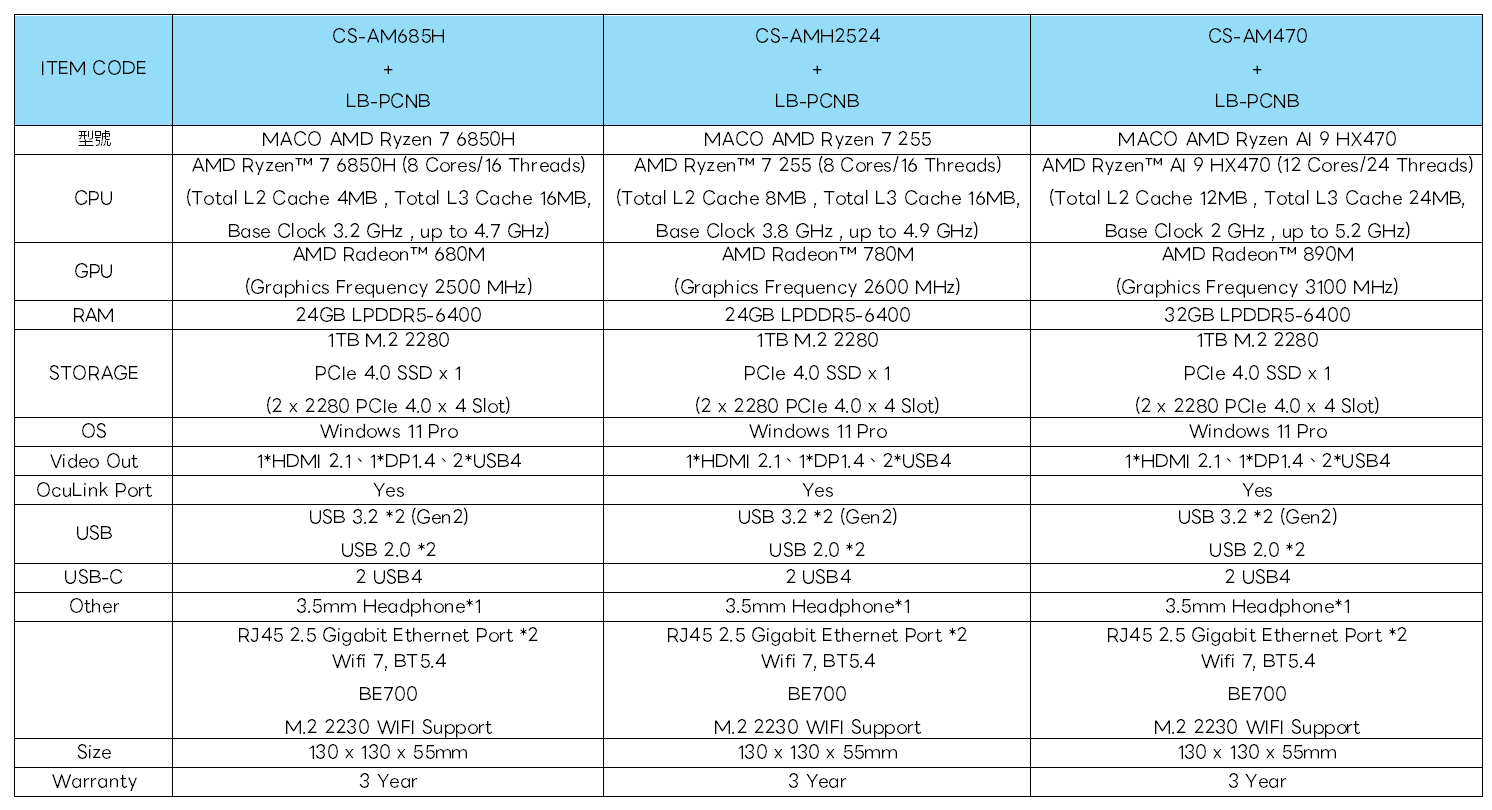 | ITEM CODE | CS-AM685H + LB-PCNB | CS-AMH2524 + LB-PCNB | CS-AM470 + LB-PCNB |
|---|---|---|---|
| 型號 | MACO AMD Ryzen 7 6850H | MACO AMD Ryzen 7 255 | MACO AMD Ryzen AI 9 HX470 |
| CPU | AMD Ryzen™ 7 6850H (8 Cores/16 Threads) (Total L2 Cache 4MB , Total L3 Cache 16MB, Base Clock 3.2 GHz , up to 4.7 GHz) | AMD Ryzen™ 7 255 (8 Cores/16 Threads) (Total L2 Cache 8MB , Total L3 Cache 16MB, Base Clock 3.8 GHz , up to 4.9 GHz) | AMD Ryzen™ AI 9 HX470 (12 Cores/24 Threads) (Total L2 Cache 12MB , Total L3 Cache 24MB, Base Clock 2 GHz , up to 5.2 GHz) |
| GPU | AMD Radeon™ 680M (Graphics Frequency 2500 MHz) | AMD Radeon™ 780M (Graphics Frequency 2600 MHz) | AMD Radeon™ 890M (Graphics Frequency 3100 MHz) |
| RAM | 24GB LPDDR5-6400 | 24GB LPDDR5-6400 | 32GB LPDDR5-6400 |
| STORAGE | 1TB M.2 2280 PCIe 4.0 SSD x 1 (2 x 2280 PCIe 4.0 x 4 Slot) | 1TB M.2 2280 PCIe 4.0 SSD x 1 (2 x 2280 PCIe 4.0 x 4 Slot) | 1TB M.2 2280 PCIe 4.0 SSD x 1 (2 x 2280 PCIe 4.0 x 4 Slot) |
| OS | Windows 11 Pro | Windows 11 Pro | Windows 11 Pro |
| Video Out | 1*HDMI 2.1、1*DP1.4、2*USB4 | 1*HDMI 2.1、1*DP1.4、2*USB4 | 1*HDMI 2.1、1*DP1.4、2*USB4 |
| OcuLink Port | Yes | Yes | Yes |
| USB | USB 3.2 *2 (Gen2) USB 2.0 *2 | USB 3.2 *2 (Gen2) USB 2.0 *2 | USB 3.2 *2 (Gen2) USB 2.0 *2 |
| USB-C | 2 USB4 | 2 USB4 | 2 USB4 |
| Other | 3.5mm Headphone*1 | 3.5mm Headphone*1 | 3.5mm Headphone*1 |
| | RJ45 2.5 Gigabit Ethernet Port *2 Wifi 7, BT5.4 BE700 M.2 2230 WIFI Support | RJ45 2.5 Gigabit Ethernet Port *2 Wifi 7, BT5.4 BE700 M.2 2230 WIFI Support | RJ45 2.5 Gigabit Ethernet Port *2 Wifi 7, BT5.4 BE700 M.2 2230 WIFI Support |
| Size | 130 x 130 x 55mm | 130 x 130 x 55mm | 130 x 130 x 55mm |
| Warranty | 3 Year | 3 Year | 3 Year |